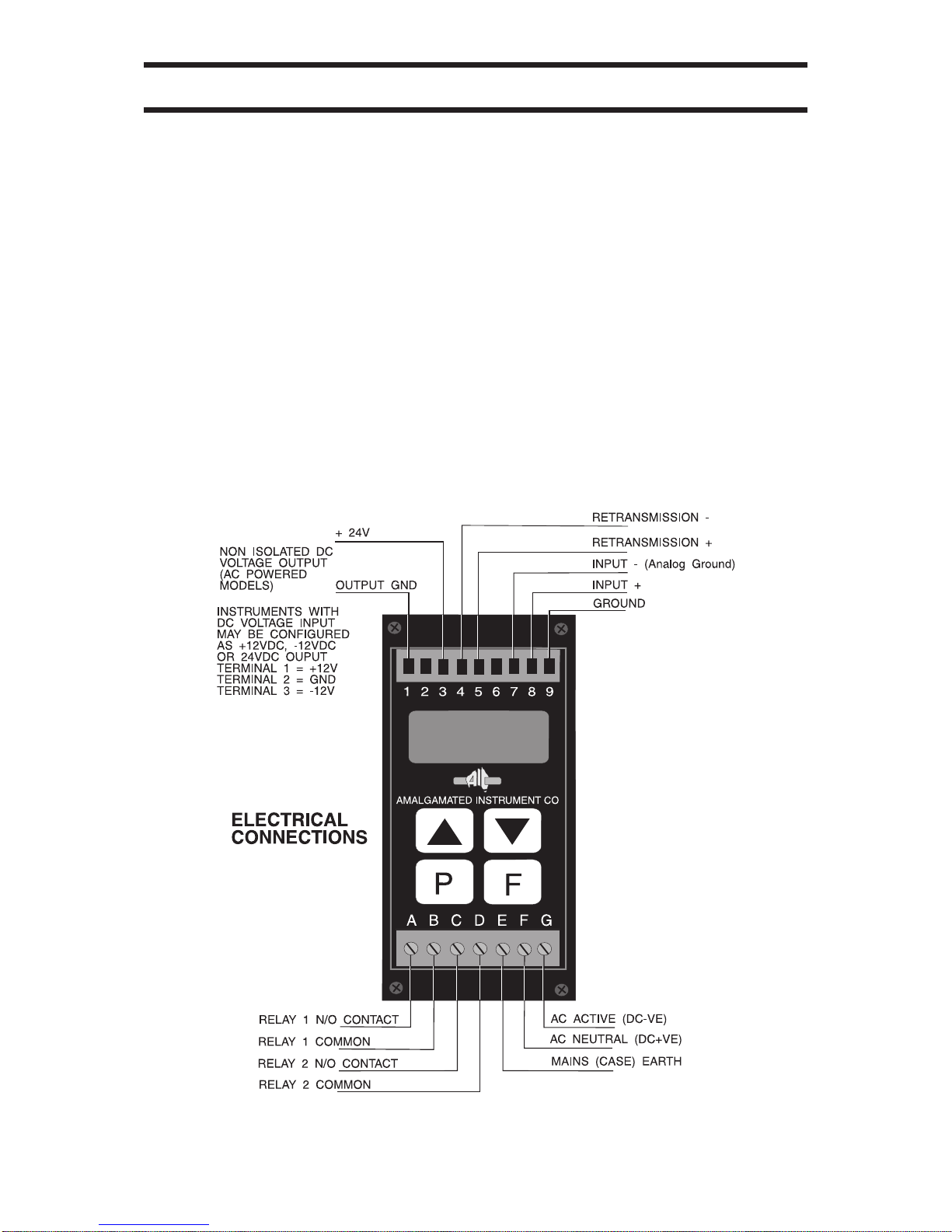 RETRANSMISSION -

+ 24V

RETRANSMISSION +

NON ISOLATED DC VOLTAGE OUTPUT (AC POWERED MODELS)

INPUT - (Analog Ground)

OUTPUT GND

INPUT +

GROUND

INSTRUMENTS WITH DC VOLTAGE INPUT MAY BE CONFIGURED AS +12VDC, -12VDC OR 24VDC OUPUT
TERMINAL 1 = +12V
TERMINAL 2 = GND
TERMINAL 3 = -12V

1 2 3 4 5 6 7 8 9

AIC

AMALGAMATED INSTRUMENT CO

ELECTRICAL CONNECTIONS

P F

A B C D E F G

RELAY 1 N/O CONTACT
RELAY 1 COMMON
RELAY 2 N/O CONTACT
RELAY 2 COMMON

AC ACTIVE (DC-VE)
AC NEUTRAL (DC+VE)
MAINS (CASE) EARTH